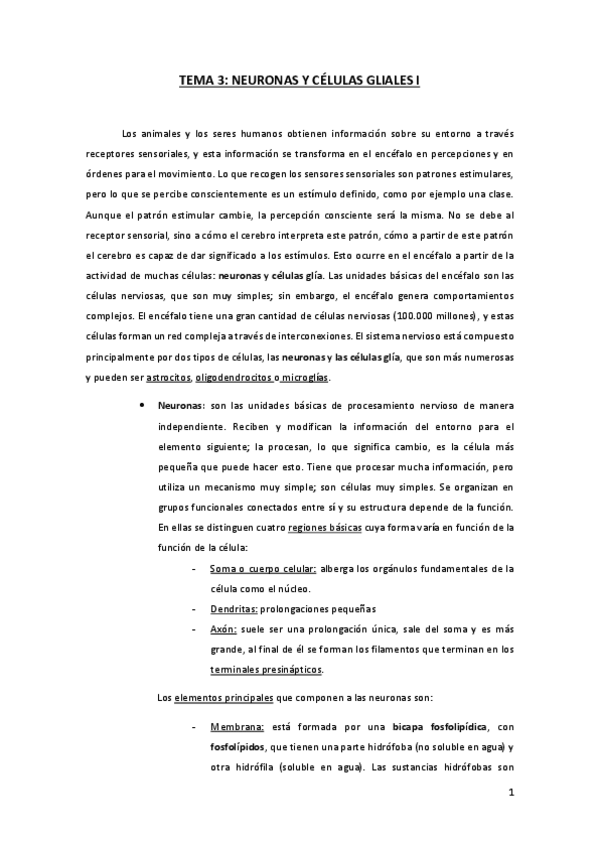 TEMA 3: NEURONAS Y CÉLULAS GLIALES I

Los animales y los seres humanos obtienen información sobre su entorno a través receptores sensoriales, y esta información se transforma en el encéfalo en percepciones y en órdenes para el movimiento. Lo que recogen los sensores sensoriales son patrones estimulares, pero lo que se percibe conscientemente es un estímulo definido, como por ejemplo una clase. Aunque el patrón estimular cambie, la percepción consciente será la misma. No se debe al receptor sensorial, sino a cómo el cerebro interpreta este patrón, cómo a partir de este patrón el cerebro es capaz de dar significado a los estímulos. Esto ocurre en el encéfalo a partir de la actividad de muchas células: neuronas y células glía. Las unidades básicas del encéfalo son las células nerviosas, que son muy simples; sin embargo, el encéfalo genera comportamientos complejos. El encéfalo tiene una gran cantidad de células nerviosas (100.000 millones), y estas células forman un red compleja a través de interconexiones. El sistema nervioso está compuesto principalmente por dos tipos de células, las neuronas y las células glía, que son más numerosas y pueden ser astrocitos, oligodendrocitos o microglías.

• Neuronas: son las unidades básicas de procesamiento nervioso de manera independiente. Reciben y modifican la información del entorno para el elemento siguiente; la procesan, lo que significa cambio, es la célula más pequeña que puede hacer esto. Tiene que procesar mucha información, pero utiliza un mecanismo muy simple; son células muy simples. Se organizan en grupos funcionales conectados entre sí y su estructura depende de la función. En ellas se distinguen cuatro regiones básicas cuya forma varía en función de la función de la célula:

- Soma o cuerpo celular: alberga los orgánulos fundamentales de la célula como el núcleo.
- Dendritas: prolongaciones pequeñas
- Axón: suele ser una prolongación única, sale del soma y es más grande, al final de él se forman los filamentos que terminan en los terminales presinápticos.

Los elementos principales que componen a las neuronas son:

- Membrana: está formada por una bicapa fosfolipídica, con fosfolípidos, que tienen una parte hidrófoba (no soluble en agua) y otra hidrófila (soluble en agua). Las sustancias hidrófobas son

1